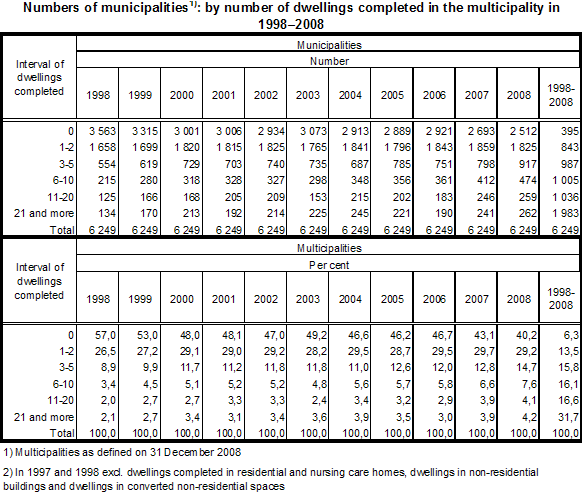 Numbers of municipalities$^{1)}$: by number of dwellings completed in the multicipality in 1998–2008

| Interval of dwellings completed | Municipalities | | | | | | | | | | | |
|---|---|---|---|---|---|---|---|---|---|---|---|---|
| | Number | | | | | | | | | | | |
| | 1998 | 1999 | 2000 | 2001 | 2002 | 2003 | 2004 | 2005 | 2006 | 2007 | 2008 | 1998-2008 |
| 0 | 3 563 | 3 315 | 3 001 | 3 006 | 2 934 | 3 073 | 2 913 | 2 889 | 2 921 | 2 693 | 2 512 | 395 |
| 1-2 | 1 658 | 1 699 | 1 820 | 1 815 | 1 825 | 1 765 | 1 841 | 1 796 | 1 843 | 1 859 | 1 825 | 843 |
| 3-5 | 554 | 619 | 729 | 703 | 740 | 735 | 687 | 785 | 751 | 798 | 917 | 987 |
| 6-10 | 215 | 280 | 318 | 328 | 327 | 298 | 348 | 356 | 361 | 412 | 474 | 1 005 |
| 11-20 | 125 | 166 | 168 | 205 | 209 | 153 | 215 | 202 | 183 | 246 | 259 | 1 036 |
| 21 and more | 134 | 170 | 213 | 192 | 214 | 225 | 245 | 221 | 190 | 241 | 262 | 1 983 |
| Total | 6 249 | 6 249 | 6 249 | 6 249 | 6 249 | 6 249 | 6 249 | 6 249 | 6 249 | 6 249 | 6 249 | 6 249 |

| Interval of dwellings completed | Multicipalities | | | | | | | | | | | |
|---|---|---|---|---|---|---|---|---|---|---|---|---|
| | Per cent | | | | | | | | | | | |
| | 1998 | 1999 | 2000 | 2001 | 2002 | 2003 | 2004 | 2005 | 2006 | 2007 | 2008 | 1998-2008 |
| 0 | 57,0 | 53,0 | 48,0 | 48,1 | 47,0 | 49,2 | 46,6 | 46,2 | 46,7 | 43,1 | 40,2 | 6,3 |
| 1-2 | 26,5 | 27,2 | 29,1 | 29,0 | 29,2 | 28,2 | 29,5 | 28,7 | 29,5 | 29,7 | 29,2 | 13,5 |
| 3-5 | 8,9 | 9,9 | 11,7 | 11,2 | 11,8 | 11,8 | 11,0 | 12,6 | 12,0 | 12,8 | 14,7 | 15,8 |
| 6-10 | 3,4 | 4,5 | 5,1 | 5,2 | 5,2 | 4,8 | 5,6 | 5,7 | 5,8 | 6,6 | 7,6 | 16,1 |
| 11-20 | 2,0 | 2,7 | 2,7 | 3,3 | 3,3 | 2,4 | 3,4 | 3,2 | 2,9 | 3,9 | 4,1 | 16,6 |
| 21 and more | 2,1 | 2,7 | 3,4 | 3,1 | 3,4 | 3,6 | 3,9 | 3,5 | 3,0 | 3,9 | 4,2 | 31,7 |
| Total | 100,0 | 100,0 | 100,0 | 100,0 | 100,0 | 100,0 | 100,0 | 100,0 | 100,0 | 100,0 | 100,0 | 100,0 |

1) Multicipalities as defined on 31 December 2008

2) In 1997 and 1998 excl. dwellings completed in residential and nursing care homes, dwellings in non-residential buildings and dwellings in converted non-residential spaces